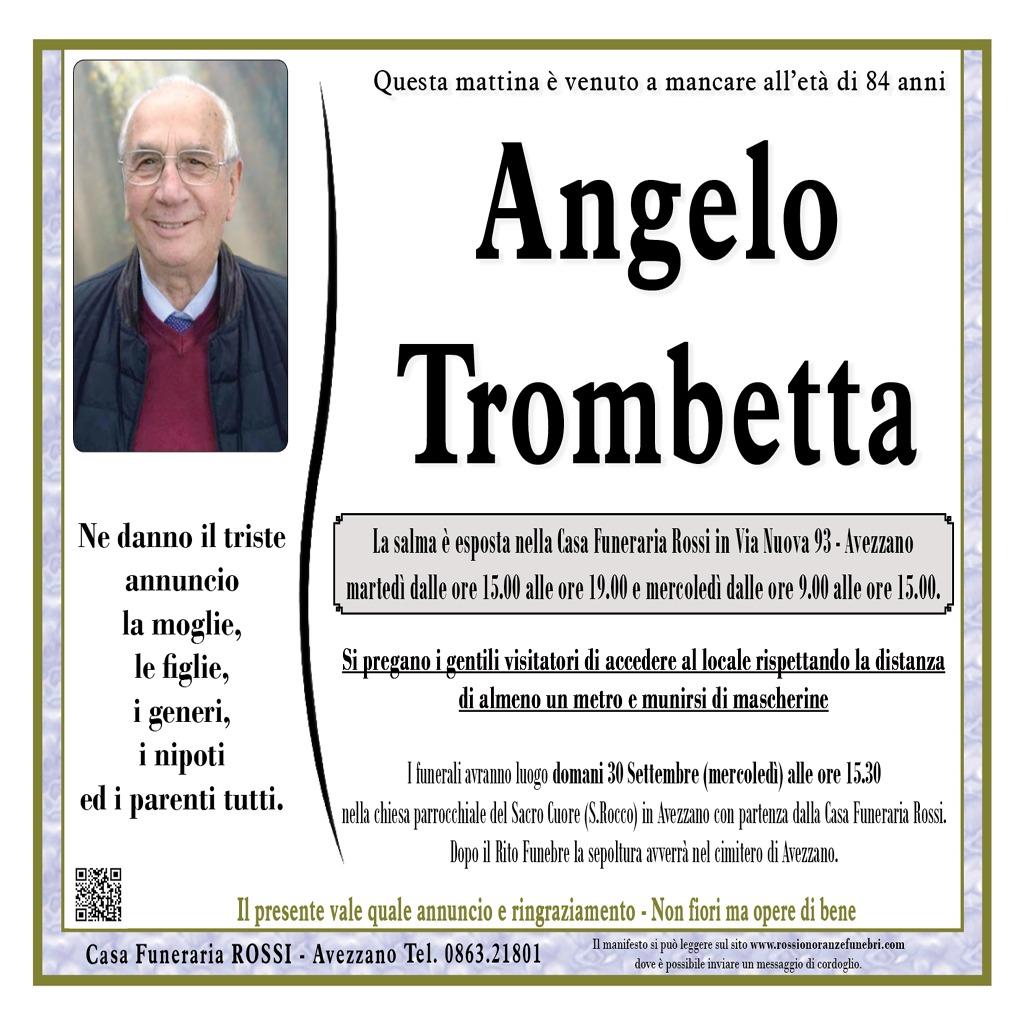 Questa mattina è venuto a mancare all'età di 84 anni

Angelo Trombetta

Ne danno il triste annuncio la moglie, le figlie, i generi, i nipoti ed i parenti tutti.

La salma è esposta nella Casa Funeraria Rossi in Via Nuova 93 - Avezzano martedì dalle ore 15.00 alle ore 19.00 e mercoledì dalle ore 9.00 alle ore 15.00.

Si pregano i gentili visitatori di accedere al locale rispettando la distanza di almeno un metro e munirsi di mascherine

I funerali avranno luogo domani 30 Settembre (mercoledì) alle ore 15.30 nella chiesa parrocchiale del Sacro Cuore (S.Rocco) in Avezzano con partenza dalla Casa Funeraria Rossi. Dopo il Rito Funebre la sepoltura avverrà nel cimitero di Avezzano.

Il presente vale quale annuncio e ringraziamento - Non fiori ma opere di bene

Casa Funeraria ROSSI - Avezzano Tel. 0863.21801

Il manifesto si può leggere sul sito www.rossionoranzefunebri.com dove è possibile inviare un messaggio di cordoglio.